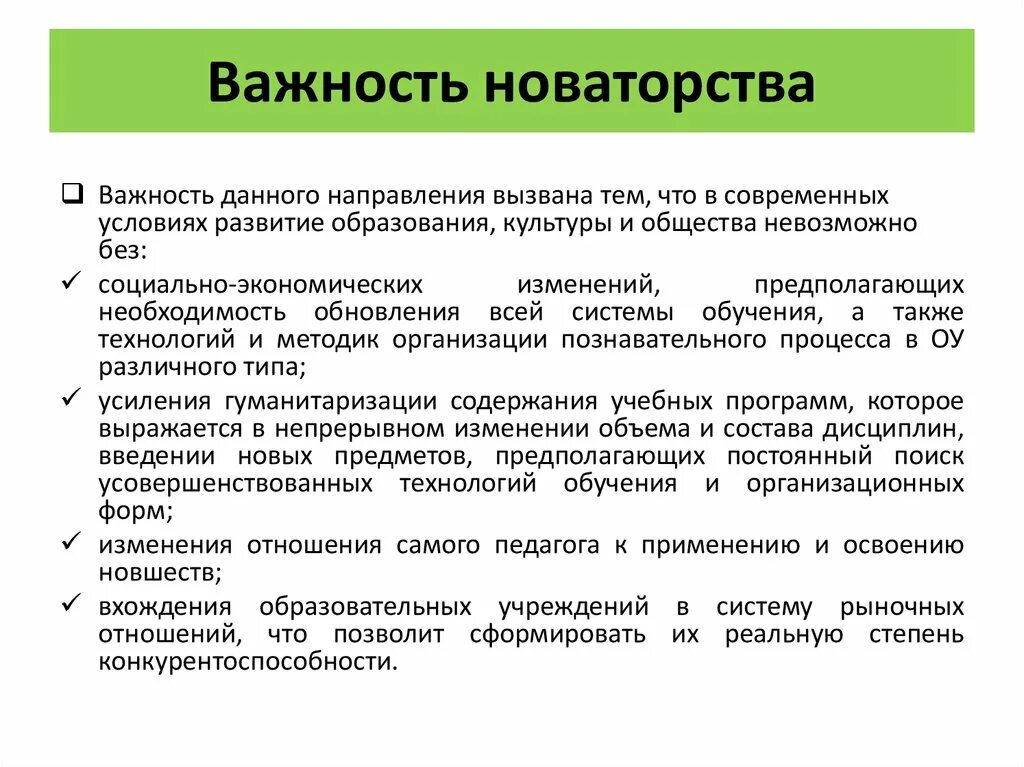 Важность новаторства

❑ Важность данного направления вызвана тем, что в современных условиях развитие образования, культуры и общества невозможно без:

✓ социально-экономических изменений, предполагающих необходимость обновления всей системы обучения, а также технологий и методик организации познавательного процесса в ОУ различного типа;

✓ усиления гуманитаризации содержания учебных программ, которое выражается в непрерывном изменении объема и состава дисциплин, введении новых предметов, предполагающих постоянный поиск усовершенствованных технологий обучения и организационных форм;

✓ изменения отношения самого педагога к применению и освоению новшеств;

✓ вхождения образовательных учреждений в систему рыночных отношений, что позволит сформировать их реальную степень конкурентоспособности.